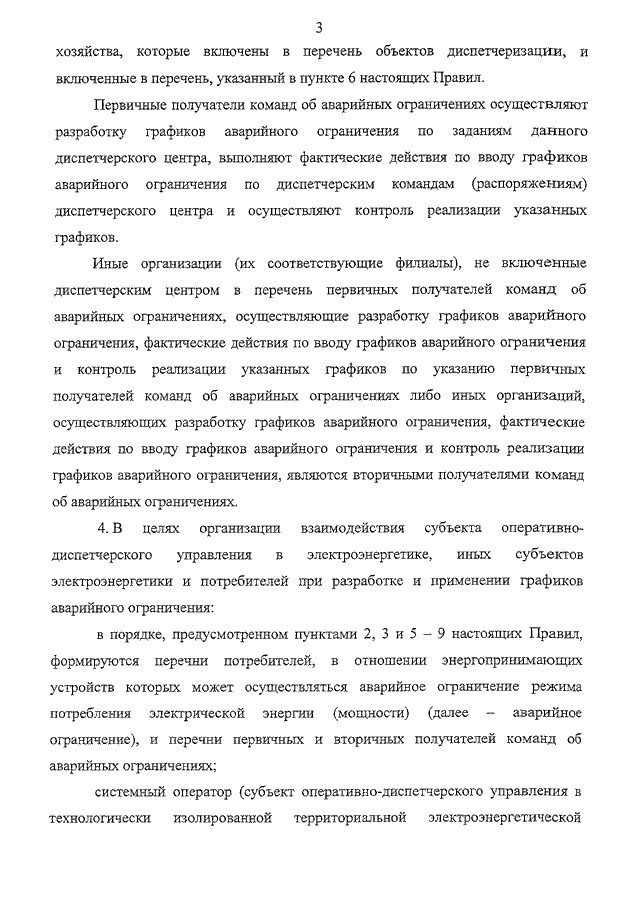 3

хозяйства, которые включены в перечень объектов диспетчеризации, и включенные в перечень, указанный в пункте 6 настоящих Правил.

Первичные получатели команд об аварийных ограничениях осуществляют разработку графиков аварийного ограничения по заданиям данного диспетчерского центра, выполняют фактические действия по вводу графиков аварийного ограничения по диспетчерским командам (распоряжениям) диспетчерского центра и осуществляют контроль реализации указанных графиков.

Иные организации (их соответствующие филиалы), не включенные диспетчерским центром в перечень первичных получателей команд об аварийных ограничениях, осуществляющие разработку графиков аварийного ограничения, фактические действия по вводу графиков аварийного ограничения и контроль реализации указанных графиков по указанию первичных получателей команд об аварийных ограничениях либо иных организаций, осуществляющих разработку графиков аварийного ограничения, фактические действия по вводу графиков аварийного ограничения и контроль реализации графиков аварийного ограничения, являются вторичными получателями команд об аварийных ограничениях.

4. В целях организации взаимодействия субъекта оперативно-диспетчерского управления в электроэнергетике, иных субъектов электроэнергетики и потребителей при разработке и применении графиков аварийного ограничения:

в порядке, предусмотренном пунктами 2, 3 и 5 – 9 настоящих Правил, формируются перечни потребителей, в отношении энергопринимающих устройств которых может осуществляться аварийное ограничение режима потребления электрической энергии (мощности) (далее – аварийное ограничение), и перечни первичных и вторичных получателей команд об аварийных ограничениях;

системный оператор (субъект оперативно-диспетчерского управления в технологически изолированной территориальной электроэнергетической